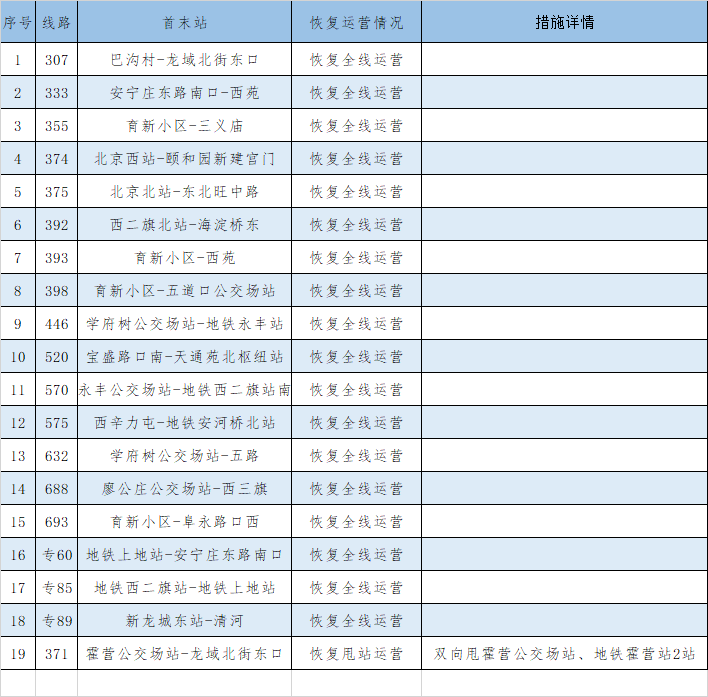 | 序号 | 线路 | 首末站 | 恢复运营情况 | 措施详情 |
|---|---|---|---|---|
| 1 | 307 | 巴沟村-龙域北街东口 | 恢复全线运营 | |
| 2 | 333 | 安宁庄东路南口-西苑 | 恢复全线运营 | |
| 3 | 355 | 育新小区-三义庙 | 恢复全线运营 | |
| 4 | 374 | 北京西站-颐和园新建宫门 | 恢复全线运营 | |
| 5 | 375 | 北京北站-东北旺中路 | 恢复全线运营 | |
| 6 | 392 | 西二旗北站-海淀桥东 | 恢复全线运营 | |
| 7 | 393 | 育新小区-西苑 | 恢复全线运营 | |
| 8 | 398 | 育新小区-五道口公交场站 | 恢复全线运营 | |
| 9 | 446 | 学府树公交场站-地铁永丰站 | 恢复全线运营 | |
| 10 | 520 | 宝盛路口南-天通苑北枢纽站 | 恢复全线运营 | |
| 11 | 570 | 永丰公交场站-地铁西二旗站南 | 恢复全线运营 | |
| 12 | 575 | 西辛力屯-地铁安河桥北站 | 恢复全线运营 | |
| 13 | 632 | 学府树公交场站-五路 | 恢复全线运营 | |
| 14 | 688 | 廖公庄公交场站-西三旗 | 恢复全线运营 | |
| 15 | 693 | 育新小区-阜永路口西 | 恢复全线运营 | |
| 16 | 专60 | 地铁上地站-安宁庄东路南口 | 恢复全线运营 | |
| 17 | 专85 | 地铁西二旗站-地铁上地站 | 恢复全线运营 | |
| 18 | 专89 | 新龙城东站-清河 | 恢复全线运营 | |
| 19 | 371 | 霍营公交场站-龙域北街东口 | 恢复甩站运营 | 双向甩霍营公交场站、地铁霍营站2站 |